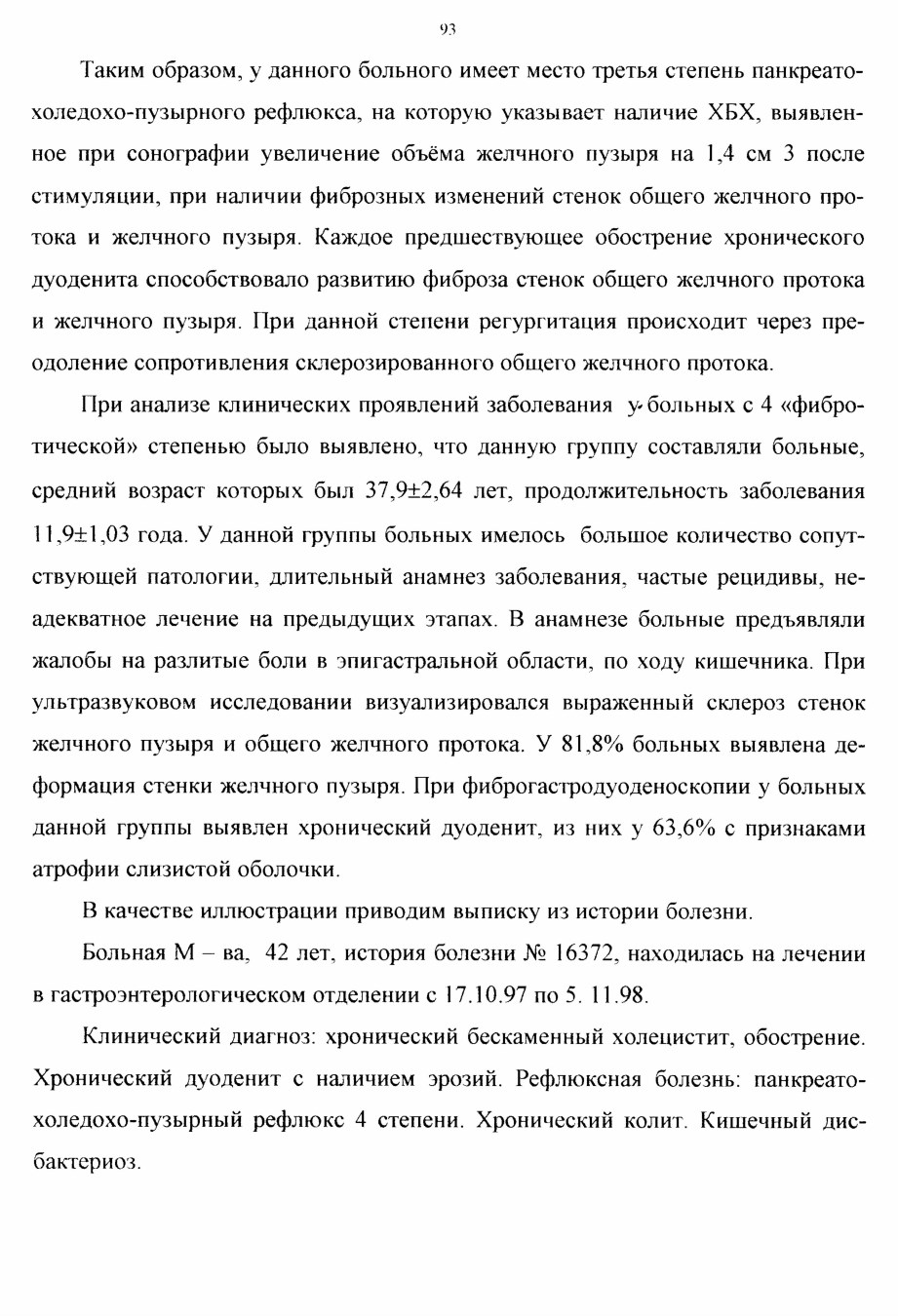 93

Таким образом, у данного больного имеет место третья степень панкреато-холедохо-пузырного рефлюкса, на которую указывает наличие ХБХ, выявленное при сонографии увеличение объёма желчного пузыря на 1,4 см 3 после стимуляции, при наличии фиброзных изменений стенок общего желчного протока и желчного пузыря. Каждое предшествующее обострение хронического дуоденита способствовало развитию фиброза стенок общего желчного протока и желчного пузыря. При данной степени регургитация происходит через преодоление сопротивления склерозированного общего желчного протока.

При анализе клинических проявлений заболевания у больных с 4 «фибротической» степенью было выявлено, что данную группу составляли больные, средний возраст которых был 37,9±2,64 лет, продолжительность заболевания 11,9±1,03 года. У данной группы больных имелось большое количество сопутствующей патологии, длительный анамнез заболевания, частые рецидивы, неадекватное лечение на предыдущих этапах. В анамнезе больные предъявляли жалобы на разлитые боли в эпигастральной области, по ходу кишечника. При ультразвуковом исследовании визуализировался выраженный склероз стенок желчного пузыря и общего желчного протока. У 81,8% больных выявлена деформация стенки желчного пузыря. При фиброгастродуоденоскопии у больных данной группы выявлен хронический дуоденит, из них у 63,6% с признаками атрофии слизистой оболочки.

В качестве иллюстрации приводим выписку из истории болезни.

Больная М – ва, 42 лет, история болезни № 16372, находилась на лечении в гастроэнтерологическом отделении с 17.10.97 по 5. 11.98.

Клинический диагноз: хронический бескаменный холецистит, обострение. Хронический дуоденит с наличием эрозий. Рефлюксная болезнь: панкреато-холедохо-пузырный рефлюкс 4 степени. Хронический колит. Кишечный дисбактериоз.